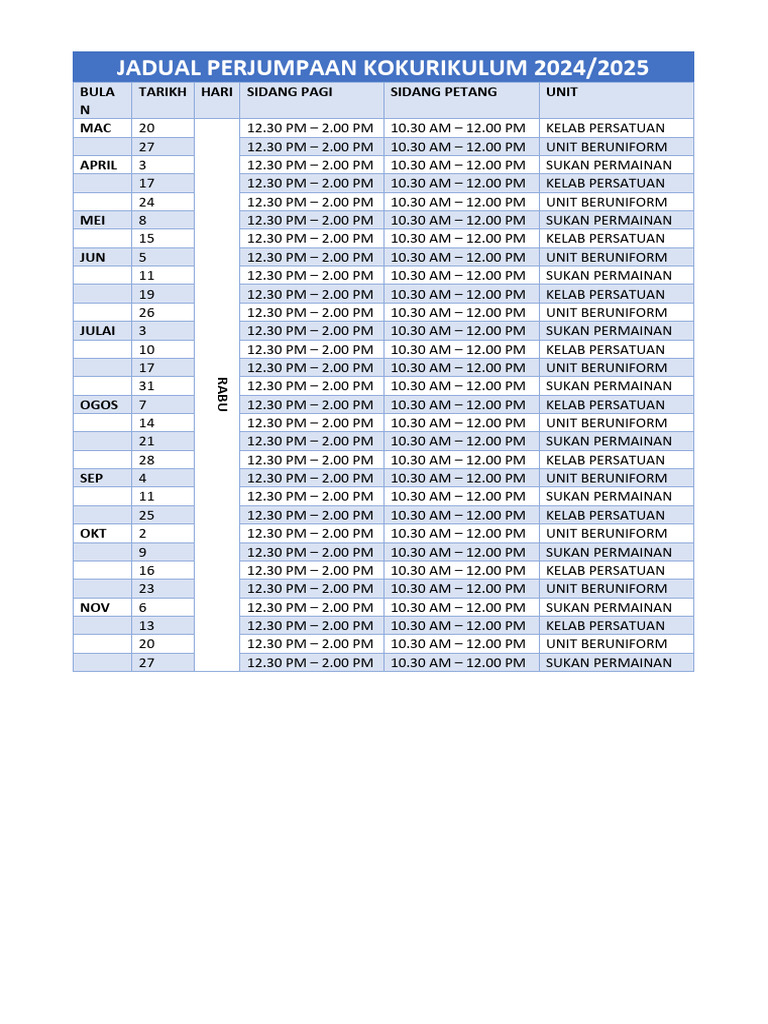 JADUAL PERJUMPAAN KOKURIKULUM 2024/2025

| BULAN | TARIKH | HARI | SIDANG PAGI | SIDANG PETANG | UNIT |
|---|---|---|---|---|---|
| MAC | 20 | RABU | 12.30 PM – 2.00 PM | 10.30 AM – 12.00 PM | KELAB PERSATUAN |
| | 27 | | 12.30 PM – 2.00 PM | 10.30 AM – 12.00 PM | UNIT BERUNIFORM |
| APRIL | 3 | | 12.30 PM – 2.00 PM | 10.30 AM – 12.00 PM | SUKAN PERMAINAN |
| | 17 | | 12.30 PM – 2.00 PM | 10.30 AM – 12.00 PM | KELAB PERSATUAN |
| | 24 | | 12.30 PM – 2.00 PM | 10.30 AM – 12.00 PM | UNIT BERUNIFORM |
| MEI | 8 | | 12.30 PM – 2.00 PM | 10.30 AM – 12.00 PM | SUKAN PERMAINAN |
| | 15 | | 12.30 PM – 2.00 PM | 10.30 AM – 12.00 PM | KELAB PERSATUAN |
| JUN | 5 | | 12.30 PM – 2.00 PM | 10.30 AM – 12.00 PM | UNIT BERUNIFORM |
| | 11 | | 12.30 PM – 2.00 PM | 10.30 AM – 12.00 PM | SUKAN PERMAINAN |
| | 19 | | 12.30 PM – 2.00 PM | 10.30 AM – 12.00 PM | KELAB PERSATUAN |
| | 26 | | 12.30 PM – 2.00 PM | 10.30 AM – 12.00 PM | UNIT BERUNIFORM |
| JULAI | 3 | | 12.30 PM – 2.00 PM | 10.30 AM – 12.00 PM | SUKAN PERMAINAN |
| | 10 | | 12.30 PM – 2.00 PM | 10.30 AM – 12.00 PM | KELAB PERSATUAN |
| | 17 | | 12.30 PM – 2.00 PM | 10.30 AM – 12.00 PM | UNIT BERUNIFORM |
| | 31 | | 12.30 PM – 2.00 PM | 10.30 AM – 12.00 PM | SUKAN PERMAINAN |
| OGOS | 7 | | 12.30 PM – 2.00 PM | 10.30 AM – 12.00 PM | KELAB PERSATUAN |
| | 14 | | 12.30 PM – 2.00 PM | 10.30 AM – 12.00 PM | UNIT BERUNIFORM |
| | 21 | | 12.30 PM – 2.00 PM | 10.30 AM – 12.00 PM | SUKAN PERMAINAN |
| | 28 | | 12.30 PM – 2.00 PM | 10.30 AM – 12.00 PM | KELAB PERSATUAN |
| SEP | 4 | | 12.30 PM – 2.00 PM | 10.30 AM – 12.00 PM | UNIT BERUNIFORM |
| | 11 | | 12.30 PM – 2.00 PM | 10.30 AM – 12.00 PM | SUKAN PERMAINAN |
| | 25 | | 12.30 PM – 2.00 PM | 10.30 AM – 12.00 PM | KELAB PERSATUAN |
| OKT | 2 | | 12.30 PM – 2.00 PM | 10.30 AM – 12.00 PM | UNIT BERUNIFORM |
| | 9 | | 12.30 PM – 2.00 PM | 10.30 AM – 12.00 PM | SUKAN PERMAINAN |
| | 16 | | 12.30 PM – 2.00 PM | 10.30 AM – 12.00 PM | KELAB PERSATUAN |
| | 23 | | 12.30 PM – 2.00 PM | 10.30 AM – 12.00 PM | UNIT BERUNIFORM |
| NOV | 6 | | 12.30 PM – 2.00 PM | 10.30 AM – 12.00 PM | SUKAN PERMAINAN |
| | 13 | | 12.30 PM – 2.00 PM | 10.30 AM – 12.00 PM | KELAB PERSATUAN |
| | 20 | | 12.30 PM – 2.00 PM | 10.30 AM – 12.00 PM | UNIT BERUNIFORM |
| | 27 | | 12.30 PM – 2.00 PM | 10.30 AM – 12.00 PM | SUKAN PERMAINAN |